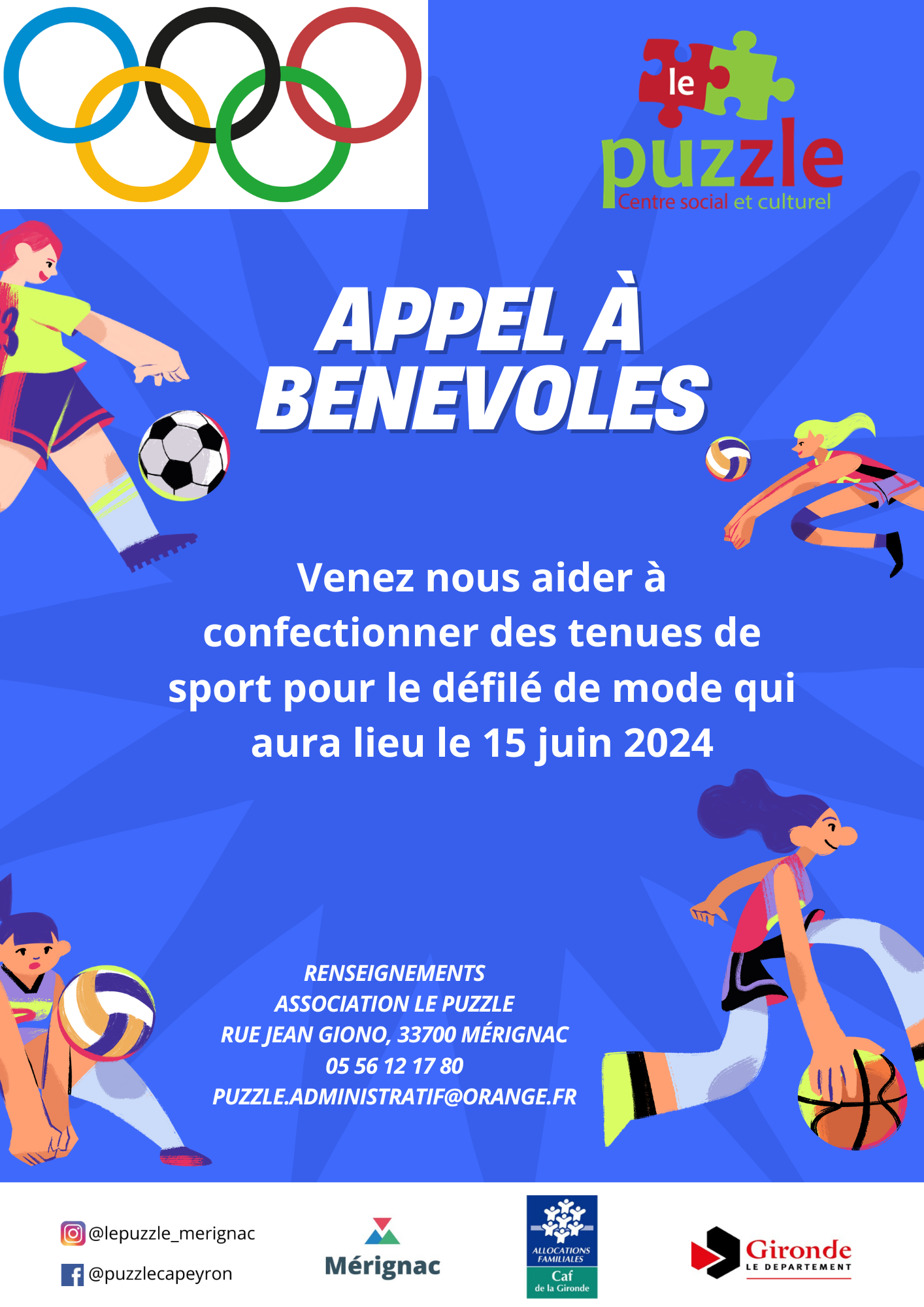 le
puzzle
Centre social et culturel

APPEL À BENEVOLES

Venez nous aider à confectionner des tenues de sport pour le défilé de mode qui aura lieu le 15 juin 2024

RENSEIGNEMENTS
ASSOCIATION LE PUZZLE
RUE JEAN GIONO, 33700 MÉRIGNAC
05 56 12 17 80
PUZZLE.ADMINISTRATIF@ORANGE.FR

@lepuzzle_merignac
@puzzlecapeyron

Mérignac

ALLOCATIONS FAMILIALES
Caf
de la Gironde

Gironde
LE DEPARTEMENT